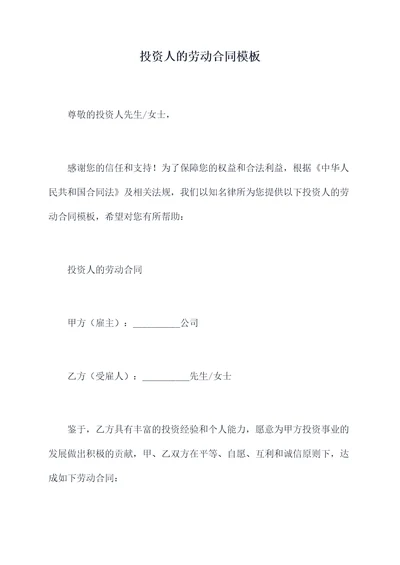 投资人的劳动合同模板

尊敬的投资人先生/女士，

感谢您的信任和支持！为了保障您的权益和合法利益，根据《中华人民共和国合同法》及相关法规，我们以知名律所为您提供以下投资人的劳动合同模板，希望对您有所帮助：

投资人的劳动合同

甲方（雇主）：__________公司

乙方（受雇人）：__________先生/女士

鉴于，乙方具有丰富的投资经验和个人能力，愿意为甲方投资事业的发展做出积极的贡献，甲、乙双方在平等、自愿、互利和诚信原则下，达成如下劳动合同：